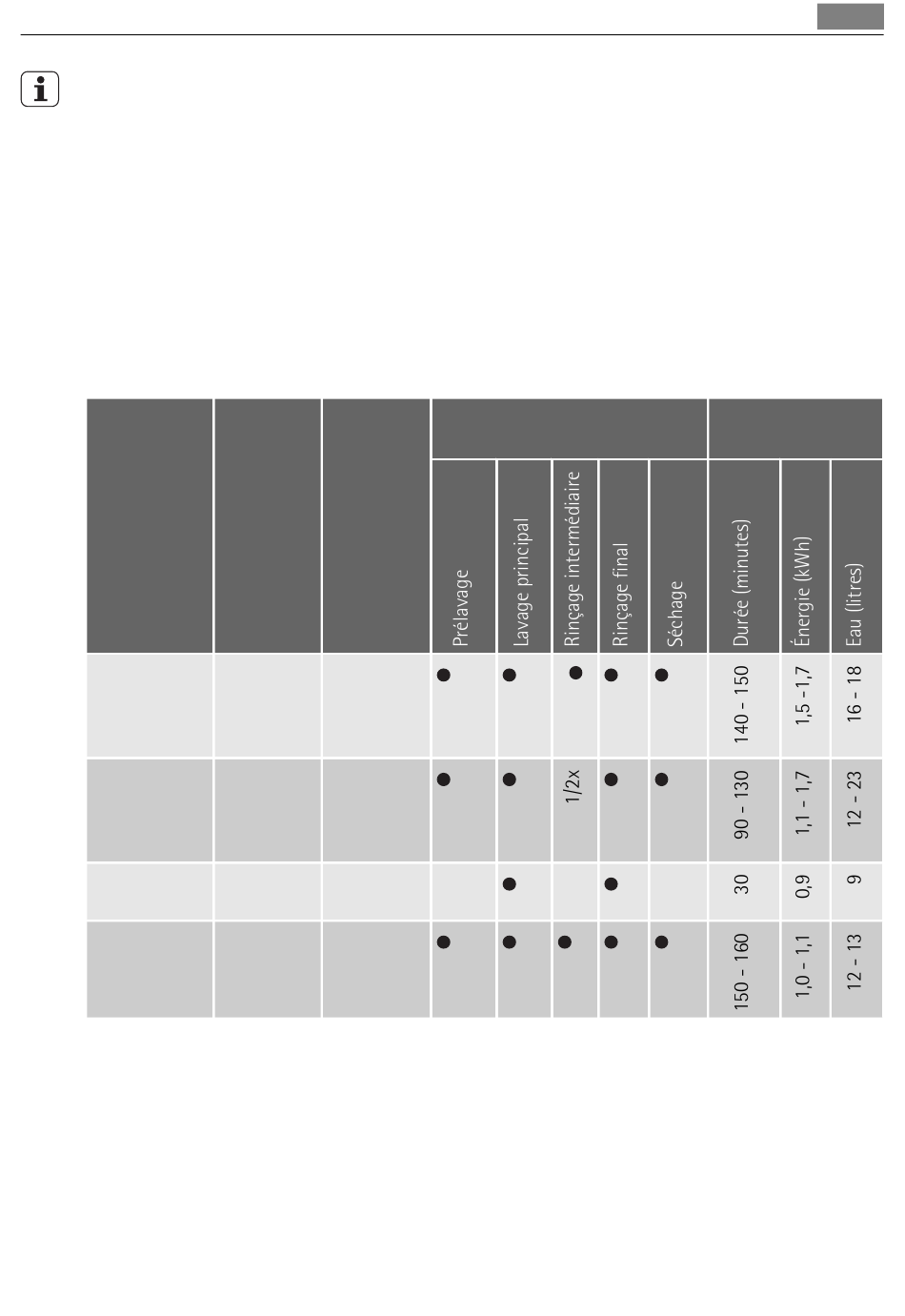 |  |  |  | Prélavage | Lavage principal | Rinçage intermédiaire | Rinçage final | Séchage | Durée (minutes) | Énergie (kWh) | Eau (litres) |
|---|---|---|---|---|---|---|---|---|---|---|
|  |  |  | ● | ● | ● | ● | ● | 140 - 150 | 1,5 - 1,7 | 16 - 18 |
|  |  |  | ● | ● | 1/2x | ● | ● | 90 - 130 | 1,1 - 1,7 | 12 - 23 |
|  |  |  |  | ● |  | ● |  | 30 | 0,9 | 9 |
|  |  |  | ● | ● | ● | ● | ● | 150 - 160 | 1,0 - 1,1 | 12 - 13 |